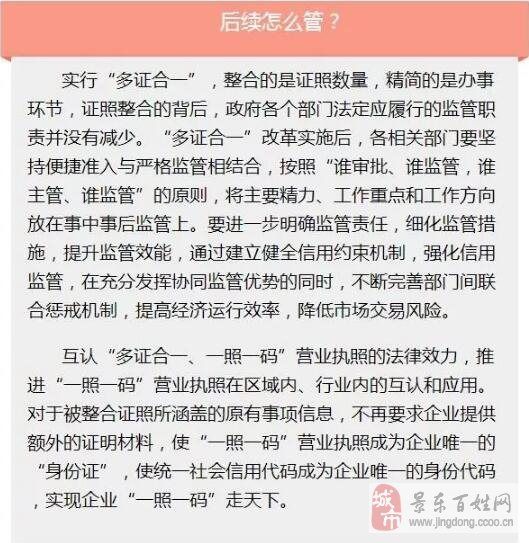 后续怎么管？

实行“多证合一”，整合的是证照数量，精简的是办事环节，证照整合的背后，政府各个部门法定应履行的监管职责并没有减少。“多证合一”改革实施后，各相关部门要坚持便捷准入与严格监管相结合，按照“谁审批、谁监管，谁主管、谁监管”的原则，将主要精力、工作重点和工作方向放在事中事后监管上。要进一步明确监管责任，细化监管措施，提升监管效能，通过建立健全信用约束机制，强化信用监管，在充分发挥协同监管优势的同时，不断完善部门间联合惩戒机制，提高经济运行效率，降低市场交易风险。

互认“多证合一、一照一码”营业执照的法律效力，推进“一照一码”营业执照在区域内、行业内的互认和应用。对于被整合证照所涵盖的原有事项信息，不再要求企业提供额外的证明材料，使“一照一码”营业执照成为企业唯一的“身份证”，使统一社会信用代码成为企业唯一的身份代码，实现企业“一照一码”走天下。

城市 景东百姓网
www.jingdong.ccoo.cn